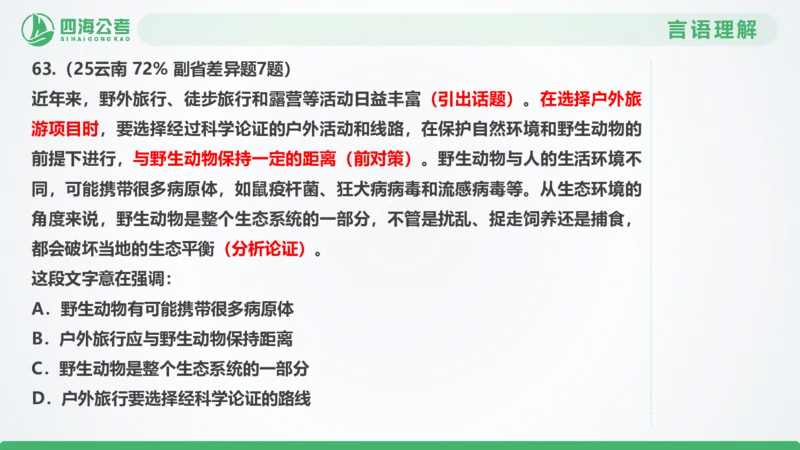 四海公考
SIHAIGONGKAO

言语理解

63.（25云南 72% 副省差异题7题）

近年来，野外旅行、徒步旅行和露营等活动日益丰富（引出话题）。在选择户外旅游项目时，要选择经过科学论证的户外活动和线路，在保护自然环境和野生动物的前提下进行，与野生动物保持一定的距离（前对策）。野生动物与人的生活环境不同，可能携带很多病原体，如鼠疫杆菌、狂犬病病毒和流感病毒等。从生态环境的角度来说，野生动物是整个生态系统的一部分，不管是扰乱、捉走饲养还是捕食，都会破坏当地的生态平衡（分析论证）。

这段文字意在强调：

A．野生动物有可能携带很多病原体

B．户外旅行应与野生动物保持距离

C．野生动物是整个生态系统的一部分

D．户外旅行要选择经科学论证的路线